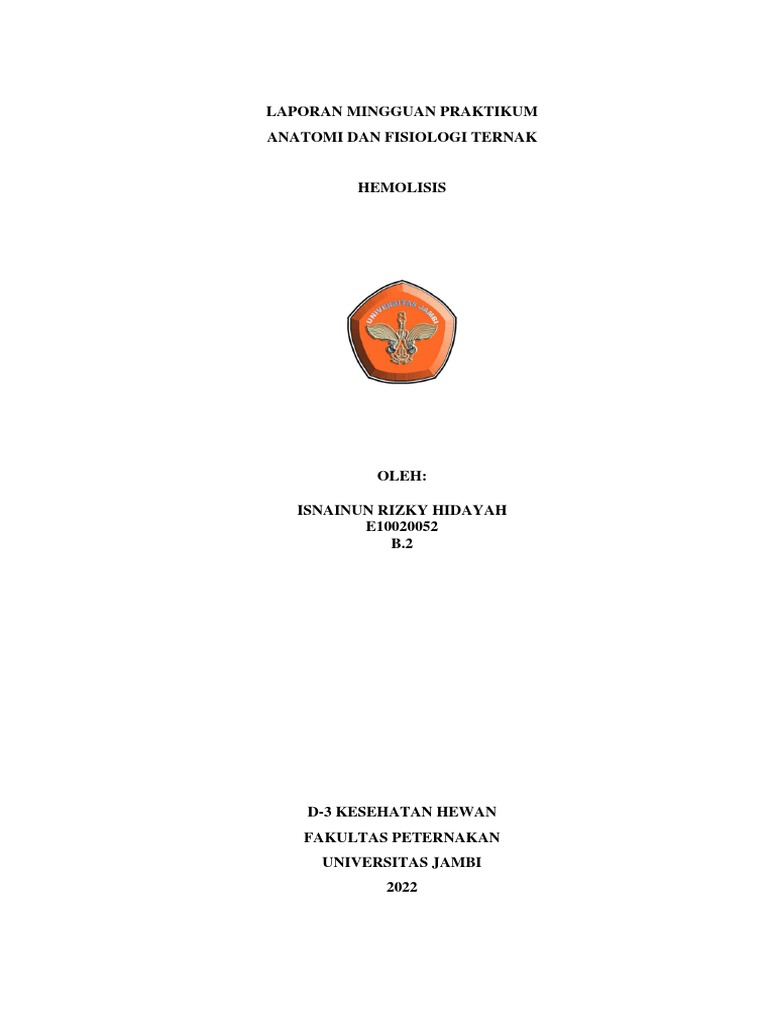 LAPORAN MINGGUAN PRAKTIKUM
ANATOMI DAN FISIOLOGI TERNAK

HEMOLISIS

UNIVERSITAS JAMBI

OLEH:

ISNAINUN RIZKY HIDAYAH
E10020052
B.2

D-3 KESEHATAN HEWAN
FAKULTAS PETERNAKAN
UNIVERSITAS JAMBI
2022